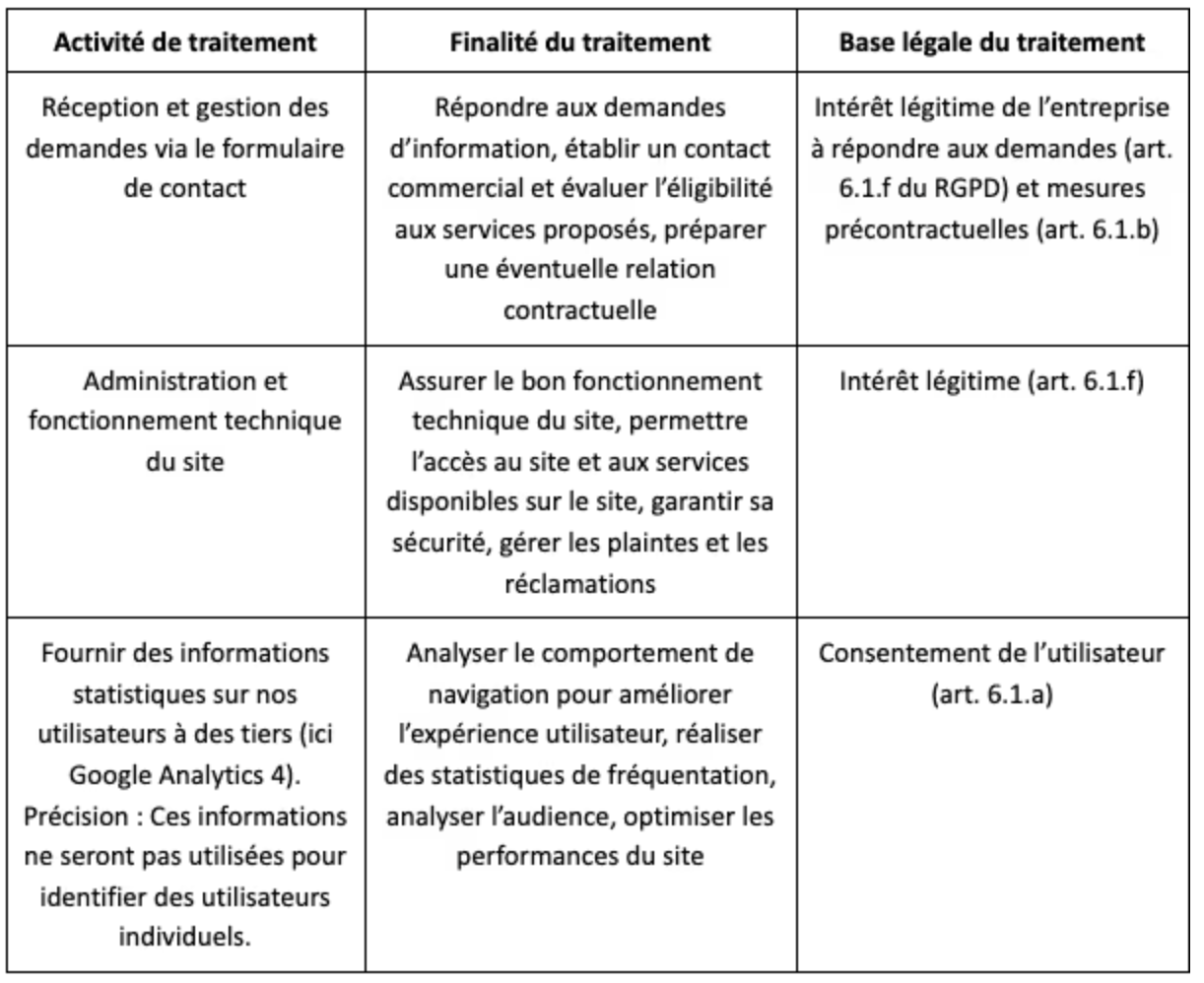 | Activité de traitement | Finalité du traitement | Base légale du traitement |
|---|---|---|
| Réception et gestion des demandes via le formulaire de contact | Répondre aux demandes d'information, établir un contact commercial et évaluer l'éligibilité aux services proposés, préparer une éventuelle relation contractuelle | Intérêt légitime de l'entreprise à répondre aux demandes (art. 6.1.f du RGPD) et mesures précontractuelles (art. 6.1.b) |
| Administration et fonctionnement technique du site | Assurer le bon fonctionnement technique du site, permettre l'accès au site et aux services disponibles sur le site, garantir sa sécurité, gérer les plaintes et les réclamations | Intérêt légitime (art. 6.1.f) |
| Fournir des informations statistiques sur nos utilisateurs à des tiers (ici Google Analytics 4). Précision : Ces informations ne seront pas utilisées pour identifier des utilisateurs individuels. | Analyser le comportement de navigation pour améliorer l'expérience utilisateur, réaliser des statistiques de fréquentation, analyser l'audience, optimiser les performances du site | Consentement de l'utilisateur (art. 6.1.a) |